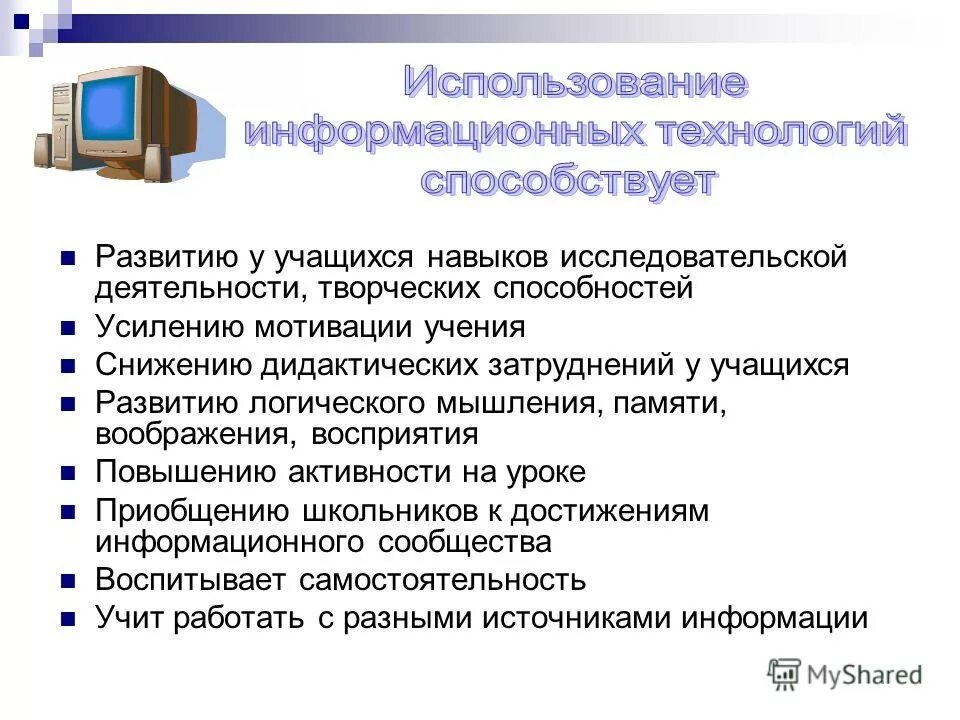 Использование информационных технологий способствует

- Развитию у учащихся навыков исследовательской деятельности, творческих способностей
- Усилению мотивации учения
- Снижению дидактических затруднений у учащихся
- Развитию логического мышления, памяти, воображения, восприятия
- Повышению активности на уроке
- Приобщению школьников к достижениям информационного сообщества
- Воспитывает самостоятельность
- Учит работать с разными источниками информации

MyShared